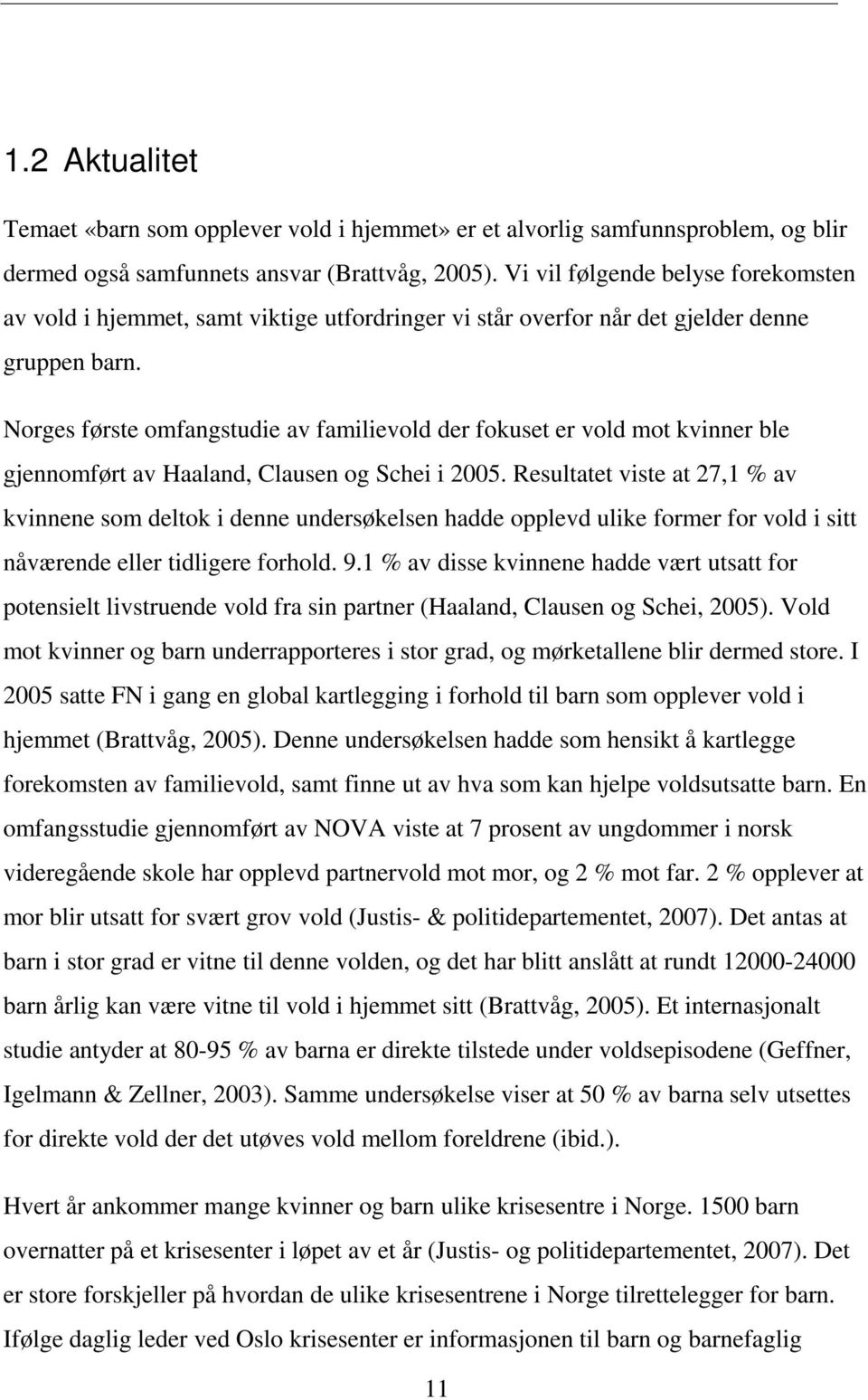 1.2 Aktualitet

Temaet «barn som opplever vold i hjemmet» er et alvorlig samfunnsproblem, og blir dermed også samfunnets ansvar (Brattvåg, 2005). Vi vil følgende belyse forekomsten av vold i hjemmet, samt viktige utfordringer vi står overfor når det gjelder denne gruppen barn.

Norges første omfangstudie av familievold der fokuset er vold mot kvinner ble gjennomført av Haaland, Clausen og Schei i 2005. Resultatet viste at 27,1 % av kvinnene som deltok i denne undersøkelsen hadde opplevd ulike former for vold i sitt nåværende eller tidligere forhold. 9.1 % av disse kvinnene hadde vært utsatt for potensielt livstruende vold fra sin partner (Haaland, Clausen og Schei, 2005). Vold mot kvinner og barn underrapporteres i stor grad, og mørketallene blir dermed store. I 2005 satte FN i gang en global kartlegging i forhold til barn som opplever vold i hjemmet (Brattvåg, 2005). Denne undersøkelsen hadde som hensikt å kartlegge forekomsten av familievold, samt finne ut av hva som kan hjelpe voldsutsatte barn. En omfangsstudie gjennomført av NOVA viste at 7 prosent av ungdommer i norsk videregående skole har opplevd partnervold mot mor, og 2 % mot far. 2 % opplever at mor blir utsatt for svært grov vold (Justis- & politidepartementet, 2007). Det antas at barn i stor grad er vitne til denne volden, og det har blitt anslått at rundt 12000-24000 barn årlig kan være vitne til vold i hjemmet sitt (Brattvåg, 2005). Et internasjonalt studie antyder at 80-95 % av barna er direkte tilstede under voldsepisodene (Geffner, Igelmann & Zellner, 2003). Samme undersøkelse viser at 50 % av barna selv utsettes for direkte vold der det utøves vold mellom foreldrene (ibid.).

Hvert år ankommer mange kvinner og barn ulike krisesentre i Norge. 1500 barn overnatter på et krisesenter i løpet av et år (Justis- og politidepartementet, 2007). Det er store forskjeller på hvordan de ulike krisesentrene i Norge tilrettelegger for barn. Ifølge daglig leder ved Oslo krisesenter er informasjonen til barn og barnefaglig

11